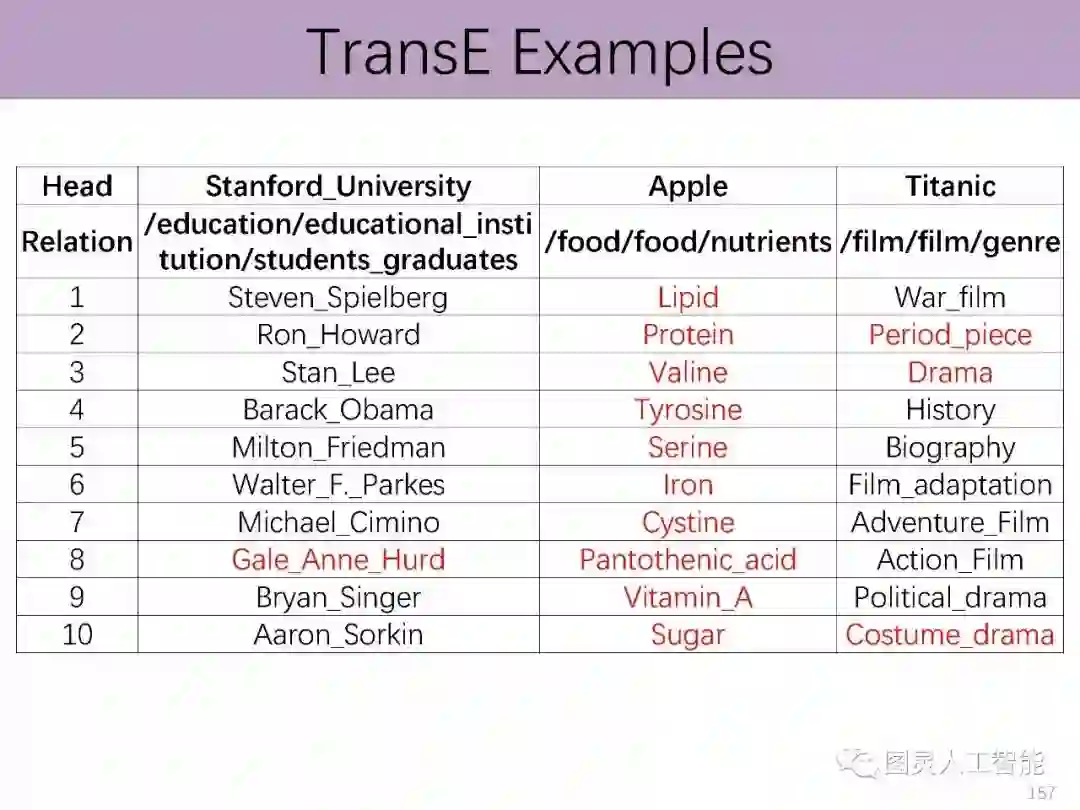 TransE Examples

| Head | Stanford_University | Apple | Titanic |
|---|---|---|---|
| Relation | /education/educational_institution/students_graduates | /food/food/nutrients | /film/film/genre |
| 1 | Steven_Spielberg | Lipid | War_film |
| 2 | Ron_Howard | Protein | Period_piece |
| 3 | Stan_Lee | Valine | Drama |
| 4 | Barack_Obama | Tyrosine | History |
| 5 | Milton_Friedman | Serine | Biography |
| 6 | Walter_F._Parkes | Iron | Film_adaptation |
| 7 | Michael_Cimino | Cystine | Adventure_Film |
| 8 | Gale_Anne_Hurd | Pantothenic_acid | Action_Film |
| 9 | Bryan_Singer | Vitamin_A | Political_drama |
| 10 | Aaron_Sorkin | Sugar | Costume_drama |

图灵人工智能

157